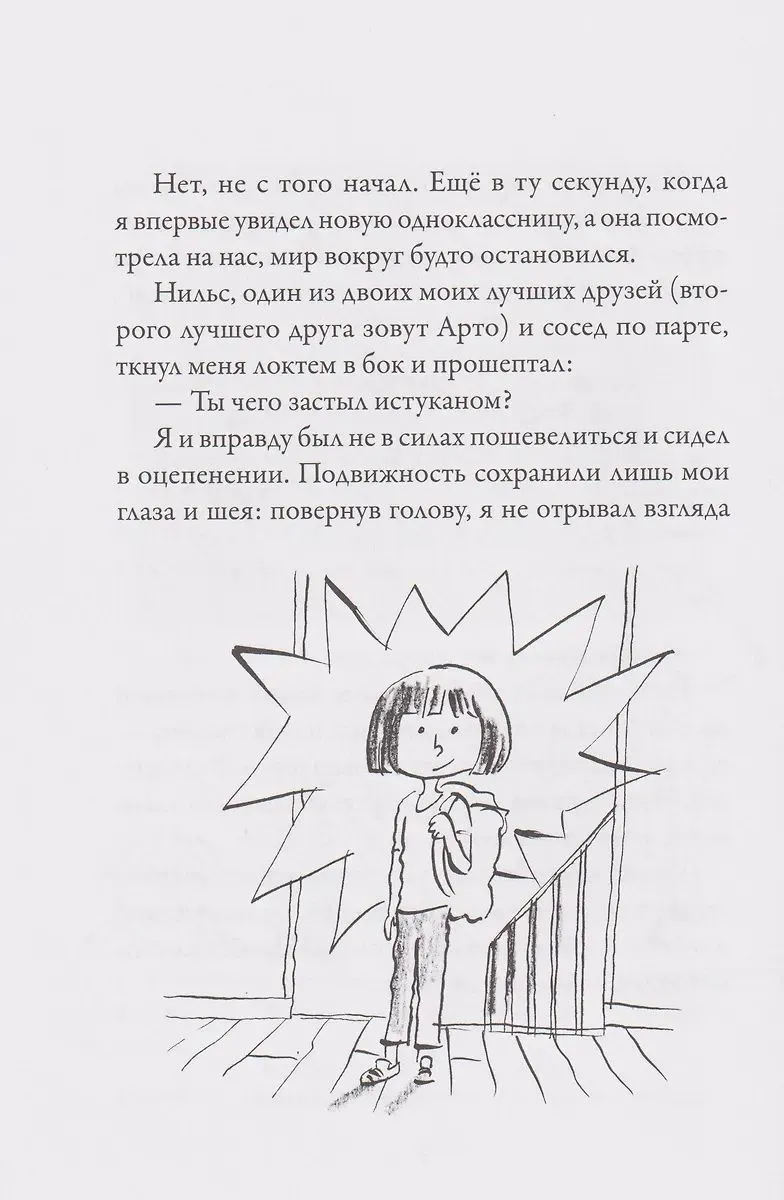 Нет, не с того начал. Ещё в ту секунду, когда я впервые увидел новую одноклассницу, а она посмотрела на нас, мир вокруг будто остановился.

Нильс, один из двоих моих лучших друзей (второго лучшего друга зовут Арто) и сосед по парте, ткнул меня локтем в бок и прошептал:

— Ты чего застыл истуканом?

Я и вправду был не в силах пошевелиться и сидел в оцепенении. Подвижность сохранили лишь мои глаза и шея: повернув голову, я не отрывал взгляда